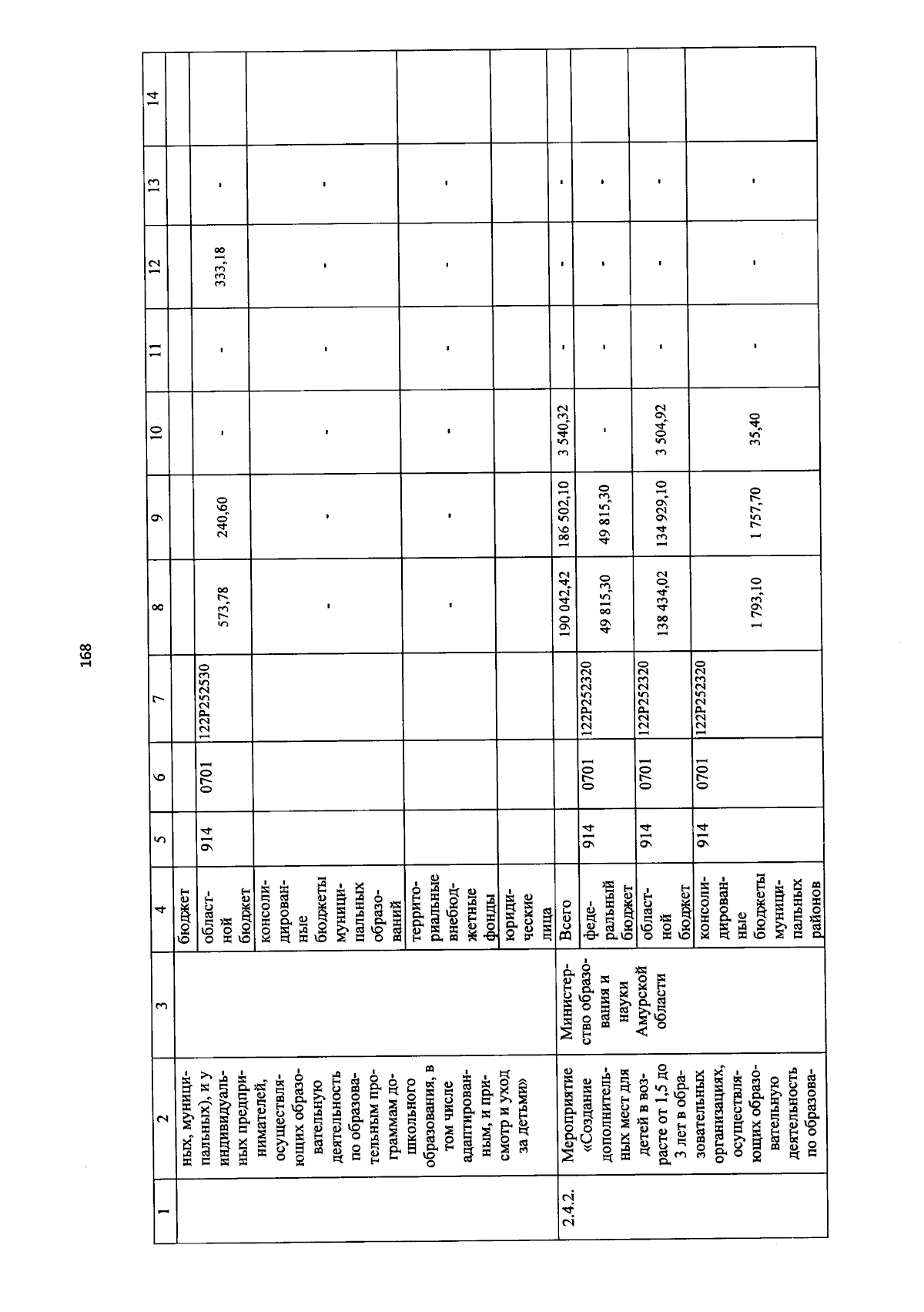 168

| 1 | 2 | 3 | 4 | 5 | 6 | 7 | 8 | 9 | 10 | 11 | 12 | 13 | 14 |
|---|---|---|---|---|---|---|---|---|---|---|---|---|---|
| | ных, муниципальных), и у индивидуальных предпринимателей, осуществляющих образовательную деятельность по образовательным программам дошкольного образования, в том числе адаптированным, и присмотр и уход за детьми» | | бюджет | | | | | | | | | | |
| | | | областной бюджет | 914 | 0701 | 122P252530 | 573,78 | 240,60 | - | - | 333,18 | - | |
| | | | консолидированные бюджеты муниципальных образований | | | | - | - | - | - | - | - | |
| | | | территориальные внебюджетные фонды | | | | - | - | - | - | - | - | |
| | | | юридические лица | | | | | | | | | | |
| 2.4.2. | Мероприятие «Создание дополнительных мест для детей в возрасте от 1,5 до 3 лет в образовательных организациях, осуществляющих образовательную деятельность по образова- | Министерство образования и науки Амурской области | Всего | | | | 190 042,42 | 186 502,10 | 3 540,32 | - | - | - | |
| | | | федеральный бюджет | 914 | 0701 | 122P252320 | 49 815,30 | 49 815,30 | - | - | - | - | |
| | | | областной бюджет | 914 | 0701 | 122P252320 | 138 434,02 | 134 929,10 | 3 504,92 | - | - | - | |
| | | | консолидированные бюджеты муниципальных районов | 914 | 0701 | 122P252320 | 1 793,10 | 1 757,70 | 35,40 | - | - | - | |